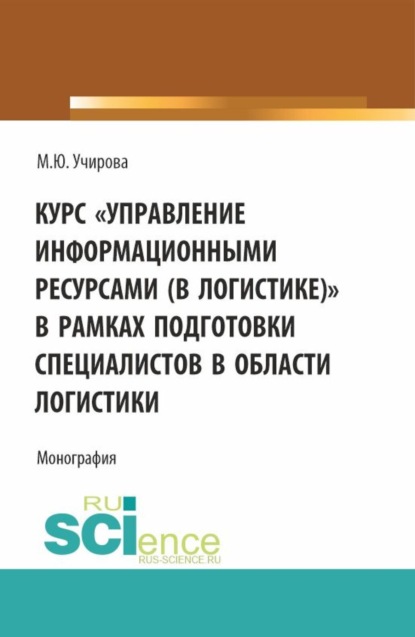 М.Ю. Учирова

КУРС «УПРАВЛЕНИЕ ИНФОРМАЦИОННЫМИ РЕСУРСАМИ (В ЛОГИСТИКЕ)» В РАМКАХ ПОДГОТОВКИ СПЕЦИАЛИСТОВ В ОБЛАСТИ ЛОГИСТИКИ

Монография

RU
SCIence
RUS-SCIENCE.RU